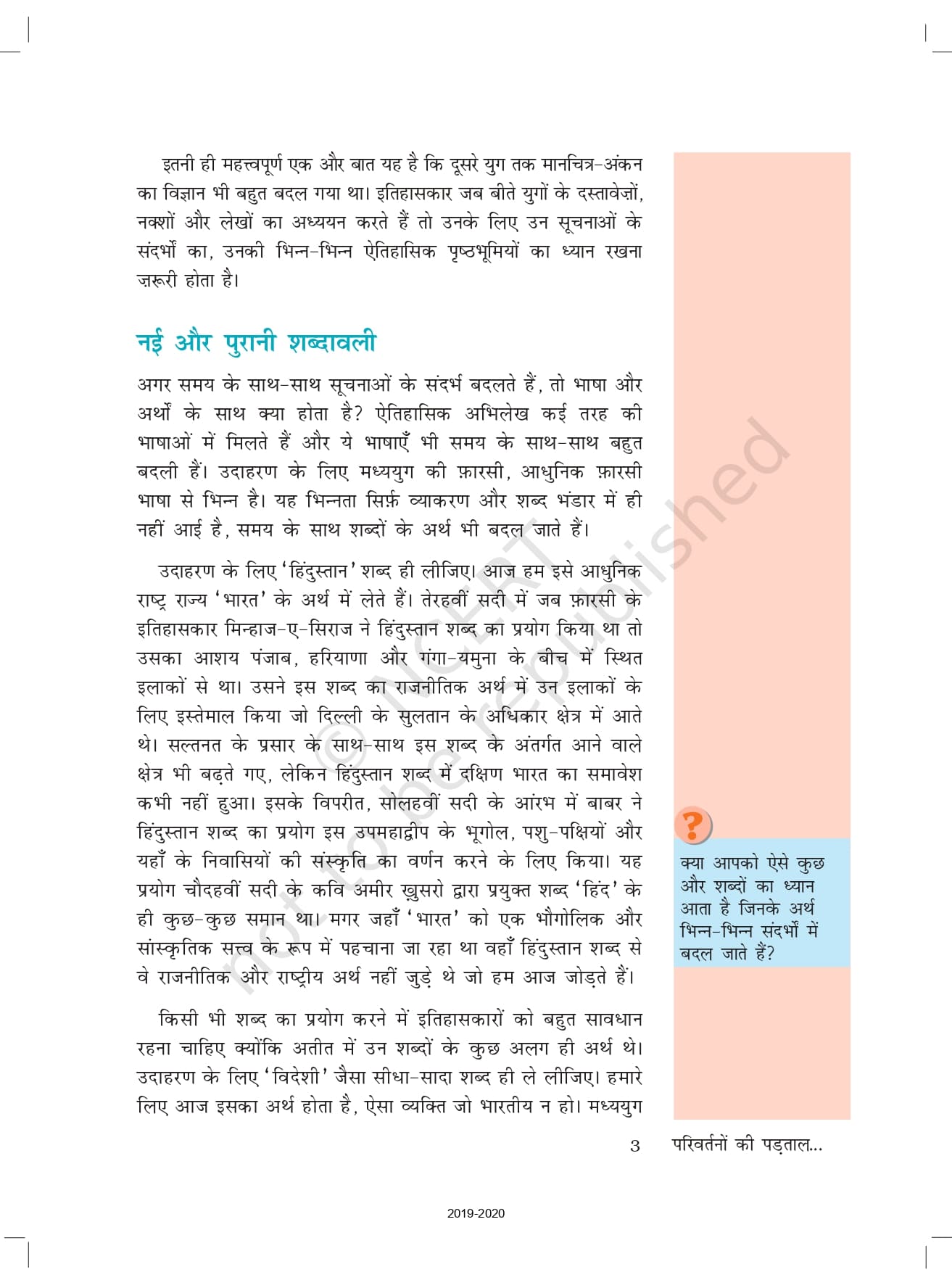 इतनी ही महत्त्वपूर्ण एक और बात यह है कि दूसरे युग तक मानचित्र-अंकन का विज्ञान भी बहुत बदल गया था। इतिहासकार जब बीते युगों के दस्तावेज़ों, नक्शों और लेखों का अध्ययन करते हैं तो उनके लिए उन सूचनाओं के संदर्भों का, उनकी भिन्न-भिन्न ऐतिहासिक पृष्ठभूमियों का ध्यान रखना ज़रूरी होता है।

नई और पुरानी शब्दावली

अगर समय के साथ-साथ सूचनाओं के संदर्भ बदलते हैं, तो भाषा और अर्थों के साथ क्या होता है? ऐतिहासिक अभिलेख कई तरह की भाषाओं में मिलते हैं और ये भाषाएँ भी समय के साथ-साथ बहुत बदली हैं। उदाहरण के लिए मध्ययुग की फ़ारसी, आधुनिक फ़ारसी भाषा से भिन्न है। यह भिन्नता सिर्फ़ व्याकरण और शब्द भंडार में ही नहीं आई है, समय के साथ शब्दों के अर्थ भी बदल जाते हैं।

उदाहरण के लिए 'हिंदुस्तान' शब्द ही लीजिए। आज हम इसे आधुनिक राष्ट्र राज्य 'भारत' के अर्थ में लेते हैं। तेरहवीं सदी में जब फ़ारसी के इतिहासकार मिन्हाज-ए-सिराज ने हिंदुस्तान शब्द का प्रयोग किया था तो उसका आशय पंजाब, हरियाणा और गंगा-यमुना के बीच में स्थित इलाकों से था। उसने इस शब्द का राजनीतिक अर्थ में उन इलाकों के लिए इस्तेमाल किया जो दिल्ली के सुलतान के अधिकार क्षेत्र में आते थे। सल्तनत के प्रसार के साथ-साथ इस शब्द के अंतर्गत आने वाले क्षेत्र भी बढ़ते गए, लेकिन हिंदुस्तान शब्द में दक्षिण भारत का समावेश कभी नहीं हुआ। इसके विपरीत, सोलहवीं सदी के आरंभ में बाबर ने हिंदुस्तान शब्द का प्रयोग इस उपमहाद्वीप के भूगोल, पशु-पक्षियों और यहाँ के निवासियों की संस्कृति का वर्णन करने के लिए किया। यह प्रयोग चौदहवीं सदी के कवि अमीर ख़ुसरो द्वारा प्रयुक्त शब्द 'हिंद' के ही कुछ-कुछ समान था। मगर जहाँ 'भारत' को एक भौगोलिक और सांस्कृतिक सत्त्व के रूप में पहचाना जा रहा था वहाँ हिंदुस्तान शब्द से वे राजनीतिक और राष्ट्रीय अर्थ नहीं जुड़े थे जो हम आज जोड़ते हैं।

किसी भी शब्द का प्रयोग करने में इतिहासकारों को बहुत सावधान रहना चाहिए क्योंकि अतीत में उन शब्दों के कुछ अलग ही अर्थ थे। उदाहरण के लिए 'विदेशी' जैसा सीधा-सादा शब्द ही ले लीजिए। हमारे लिए आज इसका अर्थ होता है, ऐसा व्यक्ति जो भारतीय न हो। मध्ययुग

?

क्या आपको ऐसे कुछ और शब्दों का ध्यान आता है जिनके अर्थ भिन्न-भिन्न संदर्भों में बदल जाते हैं?

3 परिवर्तनों की पड़ताल...

© NCERT not to be republished

2019-2020